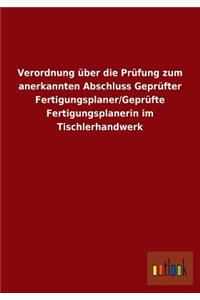 Verordnung über die Prüfung zum anerkannten Abschluss Geprüfter Fertigungsplaner/Geprüfte Fertigungsplanerin im Tischlerhandwerk

outlook